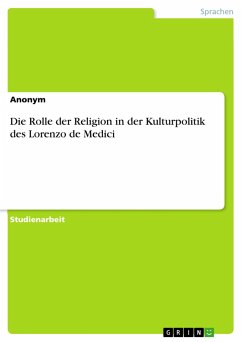 Sprachen

Anonym

Die Rolle der Religion in der Kulturpolitik des Lorenzo de Medici

Studienarbeit

GRIN